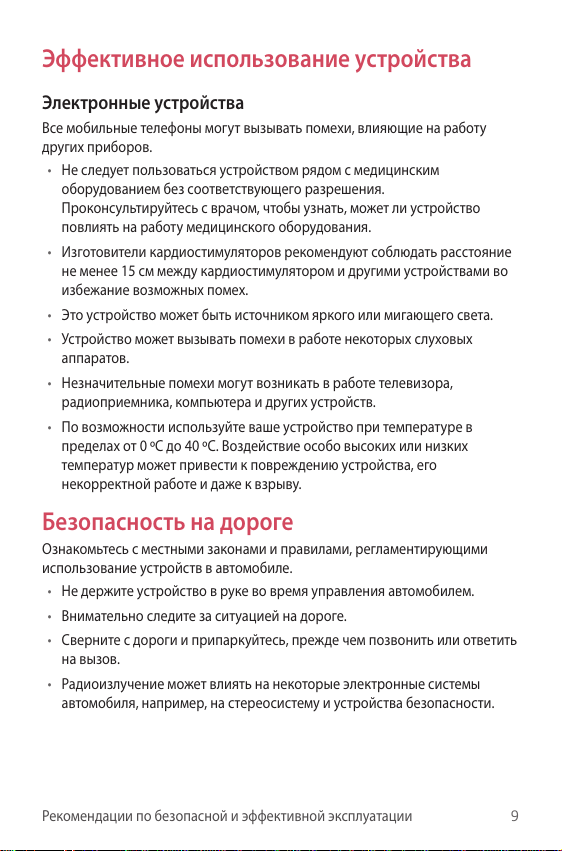 Эффективное использование устройства

Электронные устройства

Все мобильные телефоны могут вызывать помехи, влияющие на работу других приборов.

• Не следует пользоваться устройством рядом с медицинским оборудованием без соответствующего разрешения. Проконсультируйтесь с врачом, чтобы узнать, может ли устройство повлиять на работу медицинского оборудования.

• Изготовители кардиостимуляторов рекомендуют соблюдать расстояние не менее 15 см между кардиостимулятором и другими устройствами во избежание возможных помех.

• Это устройство может быть источником яркого или мигающего света.

• Устройство может вызывать помехи в работе некоторых слуховых аппаратов.

• Незначительные помехи могут возникать в работе телевизора, радиоприемника, компьютера и других устройств.

• По возможности используйте ваше устройство при температуре в пределах от 0 ºC до 40 ºC. Воздействие особо высоких или низких температур может привести к повреждению устройства, его некорректной работе и даже к взрыву.

Безопасность на дороге

Ознакомьтесь с местными законами и правилами, регламентирующими использование устройств в автомобиле.

• Не держите устройство в руке во время управления автомобилем.

• Внимательно следите за ситуацией на дороге.

• Сверните с дороги и припаркуйтесь, прежде чем позвонить или ответить на вызов.

• Радиоизлучение может влиять на некоторые электронные системы автомобиля, например, на стереосистему и устройства безопасности.

Рекомендации по безопасной и эффективной эксплуатации 9